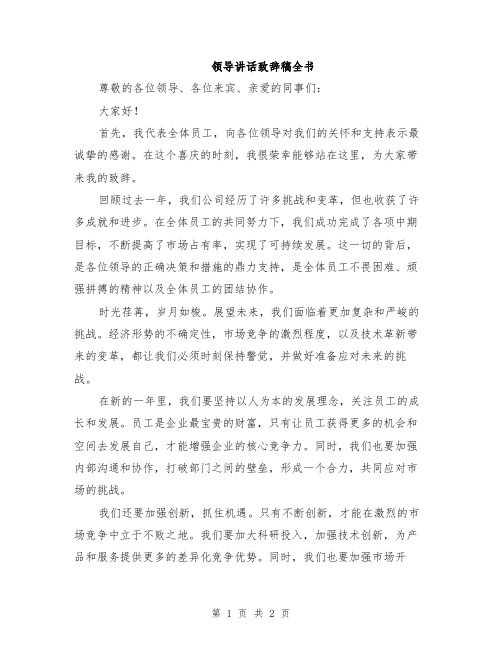 领导讲话致辞稿全书

尊敬的各位领导、各位来宾、亲爱的同事们：

大家好！

首先，我代表全体员工，向各位领导对我们的关怀和支持表示最诚挚的感谢。在这个喜庆的时刻，我很荣幸能够站在这里，为大家带来我的致辞。

回顾过去一年，我们公司经历了许多挑战和变革，但也收获了许多成就和进步。在全体员工的共同努力下，我们成功完成了各项中期目标，不断提高了市场占有率，实现了可持续发展。这一切的背后，是各位领导的正确决策和措施的鼎力支持，是全体员工不畏困难、顽强拼搏的精神以及全体员工的团结协作。

时光荏苒，岁月如梭。展望未来，我们面临着更加复杂和严峻的挑战。经济形势的不确定性，市场竞争的激烈程度，以及技术革新带来的变革，都让我们必须时刻保持警觉，并做好准备应对未来的挑战。

在新的一年里，我们要坚持以人为本的发展理念，关注员工的成长和发展。员工是企业最宝贵的财富，只有让员工获得更多的机会和空间去发展自己，才能增强企业的核心竞争力。同时，我们也要加强内部沟通和协作，打破部门之间的壁垒，形成一个合力，共同应对市场的挑战。

我们还要加强创新，抓住机遇。只有不断创新，才能在激烈的市场竞争中立于不败之地。我们要加大科研投入，加强技术创新，为产品和服务提供更多的差异化竞争优势。同时，我们也要加强市场开

第 1 页 共 2 页